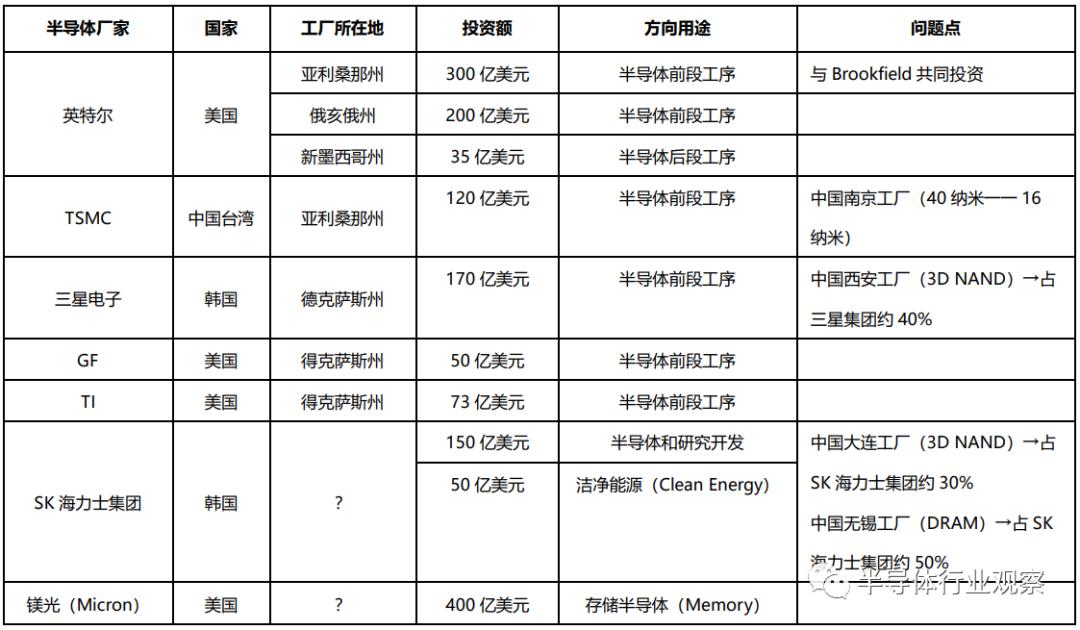 | 半导体厂家 | 国家 | 工厂所在地 | 投资额 | 方向用途 | 问题点 |
|---|---|---|---|---|---|
| 英特尔 | 美国 | 亚利桑那州 | 300 亿美元 | 半导体前段工序 | 与 Brookfield 共同投资 |
| | | 俄亥俄州 | 200 亿美元 | 半导体前段工序 | |
| | | 新墨西哥州 | 35 亿美元 | 半导体后段工序 | |
| TSMC | 中国台湾 | 亚利桑那州 | 120 亿美元 | 半导体前段工序 | 中国南京工厂（40 纳米—— 16 纳米） |
| 三星电子 | 韩国 | 德克萨斯州 | 170 亿美元 | 半导体前段工序 | 中国西安工厂（3D NAND）→占三星集团约 40% |
| GF | 美国 | 得克萨斯州 | 50 亿美元 | 半导体前段工序 | |
| TI | 美国 | 得克萨斯州 | 73 亿美元 | 半导体前段工序 | |
| SK 海力士集团 | 韩国 | ? | 150 亿美元 | 半导体和研究开发 | 中国大连工厂（3D NAND）→占 SK 海力士集团约 30% 中国无锡工厂（DRAM）→占 SK 海力士集团约 50% |
| | | | 50 亿美元 | 洁净能源（Clean Energy） | |
| 镁光（Micron） | 美国 | ? | 400 亿美元 | 存储半导体（Memory） | |

半导体行业观察